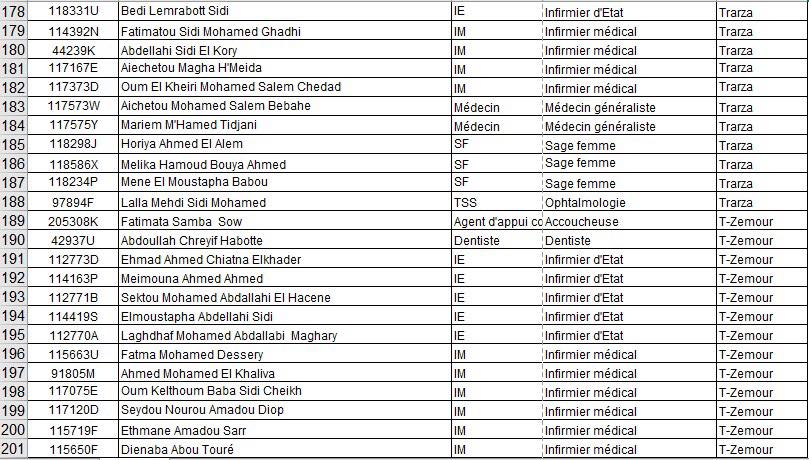 | 178 | 118331U | Bedi Lemrabott Sidi | IE | Infirmier d'Etat | Trarza |
|---|---|---|---|---|---|
| 179 | 114392N | Fatimatou Sidi Mohamed Ghadhi | IM | Infirmier médical | Trarza |
| 180 | 44239K | Abdellahi Sidi El Kory | IM | Infirmier médical | Trarza |
| 181 | 117167E | Aiechetou Magha H'Meida | IM | Infirmier médical | Trarza |
| 182 | 117373D | Oum El Kheiri Mohamed Salem Chedad | IM | Infirmier médical | Trarza |
| 183 | 117573W | Aichetou Mohamed Salem Bebahe | Médecin | Médecin généraliste | Trarza |
| 184 | 117575Y | Mariem M'Hamed Tidjani | Médecin | Médecin généraliste | Trarza |
| 185 | 118298J | Horiya Ahmed El Alem | SF | Sage femme | Trarza |
| 186 | 118586X | Melika Hamoud Bouya Ahmed | SF | Sage femme | Trarza |
| 187 | 118234P | Mene El Moustapha Babou | SF | Sage femme | Trarza |
| 188 | 97894F | Lalla Mehdi Sidi Mohamed | TSS | Ophtalmologie | Trarza |
| 189 | 205308K | Fatimata Samba Sow | Agent d'appui co | Accoucheuse | T-Zemour |
| 190 | 42937U | Abdoullah Chreyif Habotte | Dentiste | Dentiste | T-Zemour |
| 191 | 112773D | Ehmad Ahmed Chiatna Elkhader | IE | Infirmier d'Etat | T-Zemour |
| 192 | 114163P | Meimouna Ahmed Ahmed | IE | Infirmier d'Etat | T-Zemour |
| 193 | 112771B | Sektou Mohamed Abdallahi El Hacene | IE | Infirmier d'Etat | T-Zemour |
| 194 | 114419S | Elmoustapha Abdellahi Sidi | IE | Infirmier d'Etat | T-Zemour |
| 195 | 112770A | Laghdhaf Mohamed Abdallabi Maghary | IE | Infirmier d'Etat | T-Zemour |
| 196 | 115663U | Fatma Mohamed Dessery | IM | Infirmier médical | T-Zemour |
| 197 | 91805M | Ahmed Mohamed El Khaliva | IM | Infirmier médical | T-Zemour |
| 198 | 117075E | Oum Kelthoum Baba Sidi Cheikh | IM | Infirmier médical | T-Zemour |
| 199 | 117120D | Seydou Nourou Amadou Diop | IM | Infirmier médical | T-Zemour |
| 200 | 115719F | Ethmane Amadou Sarr | IM | Infirmier médical | T-Zemour |
| 201 | 115650F | Dienaba Abou Touré | IM | Infirmier médical | T-Zemour |